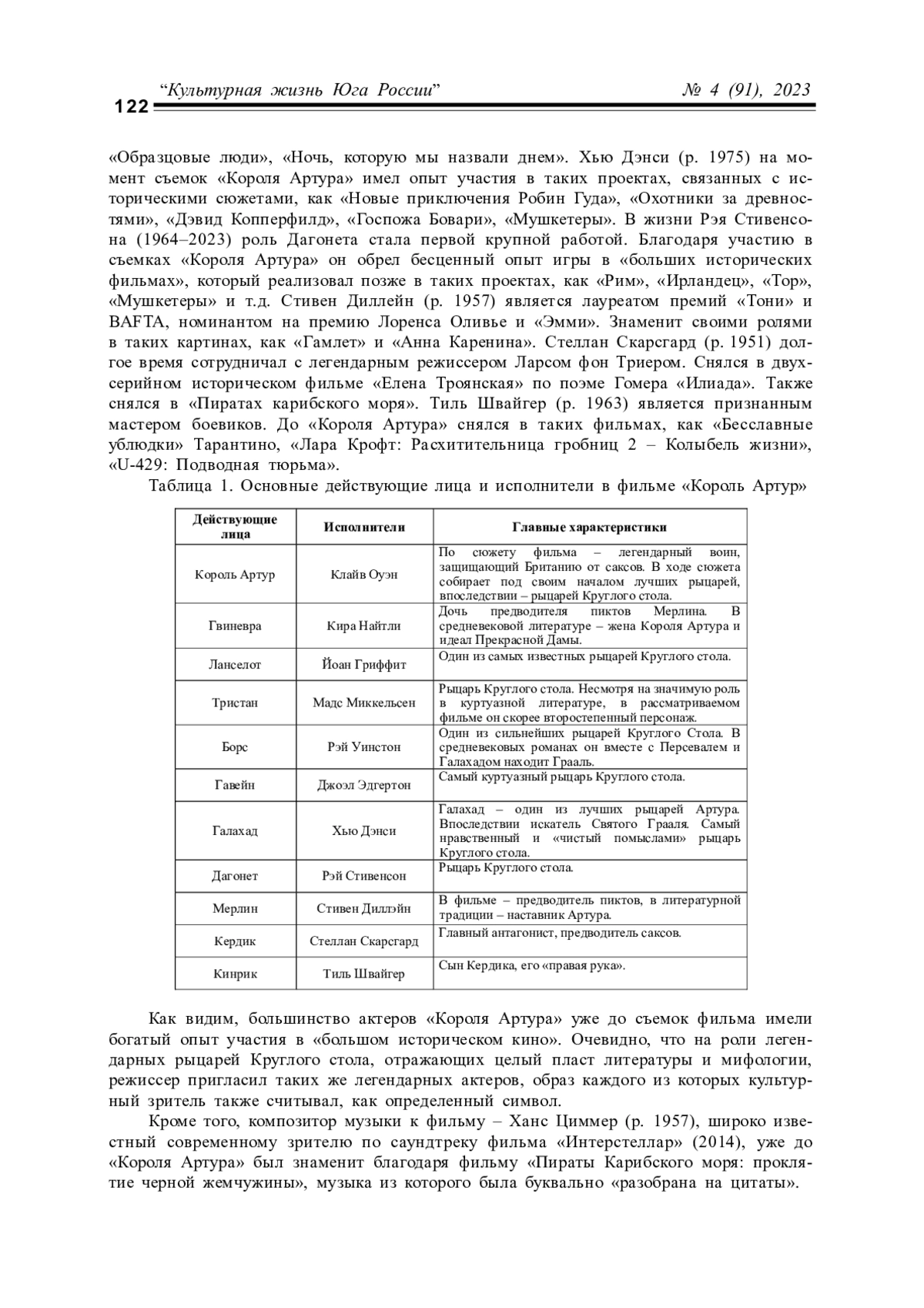 122 “Культурная жизнь Юга России” № 4 (91), 2023

«Образцовые люди», «Ночь, которую мы назвали днем». Хью Дэнси (р. 1975) на момент съемок «Короля Артура» имел опыт участия в таких проектах, связанных с историческими сюжетами, как «Новые приключения Робин Гуда», «Охотники за древностями», «Дэвид Копперфилд», «Госпожа Бовари», «Мушкетеры». В жизни Рэя Стивенсона (1964–2023) роль Дагонета стала первой крупной работой. Благодаря участию в съемках «Короля Артура» он обрел бесценный опыт игры в «больших исторических фильмах», который реализовал позже в таких проектах, как «Рим», «Ирландец», «Тор», «Мушкетеры» и т.д. Стивен Диллейн (р. 1957) является лауреатом премий «Тони» и BAFTA, номинантом на премию Лоренса Оливье и «Эмми». Знаменит своими ролями в таких картинах, как «Гамлет» и «Анна Каренина». Стеллан Скарсгард (р. 1951) долгое время сотрудничал с легендарным режиссером Ларсом фон Триером. Снялся в двухсерийном историческом фильме «Елена Троянская» по поэме Гомера «Илиада». Также снялся в «Пиратах карибского моря». Тиль Швайгер (р. 1963) является признанным мастером боевиков. До «Короля Артура» снялся в таких фильмах, как «Бесславные ублюдки» Тарантино, «Лара Крофт: Расхитительница гробниц 2 – Колыбель жизни», «U-429: Подводная тюрьма».

Таблица 1. Основные действующие лица и исполнители в фильме «Король Артур»

| Действующие лица | Исполнители | Главные характеристики |
|---|---|---|
| Король Артур | Клайв Оуэн | По сюжету фильма – легендарный воин, защищающий Британию от саксов. В ходе сюжета собирает под своим началом лучших рыцарей, впоследствии – рыцарей Круглого стола. |
| Гвиневра | Кира Найтли | Дочь предводителя пиктов Мерлина. В средневековой литературе – жена Короля Артура и идеал Прекрасной Дамы. |
| Ланселот | Йоан Гриффит | Один из самых известных рыцарей Круглого стола. |
| Тристан | Мадс Миккельсен | Рыцарь Круглого стола. Несмотря на значимую роль в куртуазной литературе, в рассматриваемом фильме он скорее второстепенный персонаж. |
| Борс | Рэй Уинстон | Один из сильнейших рыцарей Круглого Стола. В средневековых романах он вместе с Персевалем и Галахадом находит Грааль. |
| Гавейн | Джоэл Эдгертон | Самый куртуазный рыцарь Круглого стола. |
| Галахад | Хью Дэнси | Галахад – один из лучших рыцарей Артура. Впоследствии искатель Святого Грааля. Самый нравственный и «чистый помыслами» рыцарь Круглого стола. |
| Дагонет | Рэй Стивенсон | Рыцарь Круглого стола. |
| Мерлин | Стивен Диллэйн | В фильме – предводитель пиктов, в литературной традиции – наставник Артура. |
| Кердик | Стеллан Скарсгард | Главный антагонист, предводитель саксов. |
| Кинрик | Тиль Швайгер | Сын Кердика, его «правая рука». |

Как видим, большинство актеров «Короля Артура» уже до съемок фильма имели богатый опыт участия в «большом историческом кино». Очевидно, что на роли легендарных рыцарей Круглого стола, отражающих целый пласт литературы и мифологии, режиссер пригласил таких же легендарных актеров, образ каждого из которых культурный зритель также считывал, как определенный символ.

Кроме того, композитор музыки к фильму – Ханс Циммер (р. 1957), широко известный современному зрителю по саундтреку фильма «Интерстеллар» (2014), уже до «Короля Артура» был знаменит благодаря фильму «Пираты Карибского моря: проклятие черной жемчужины», музыка из которого была буквально «разобрана на цитаты».